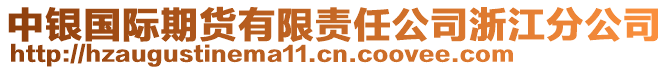 中银国际期货有限责任公司浙江分公司
http://hzaugustinema11.cn.coovee.com